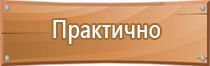 Практично